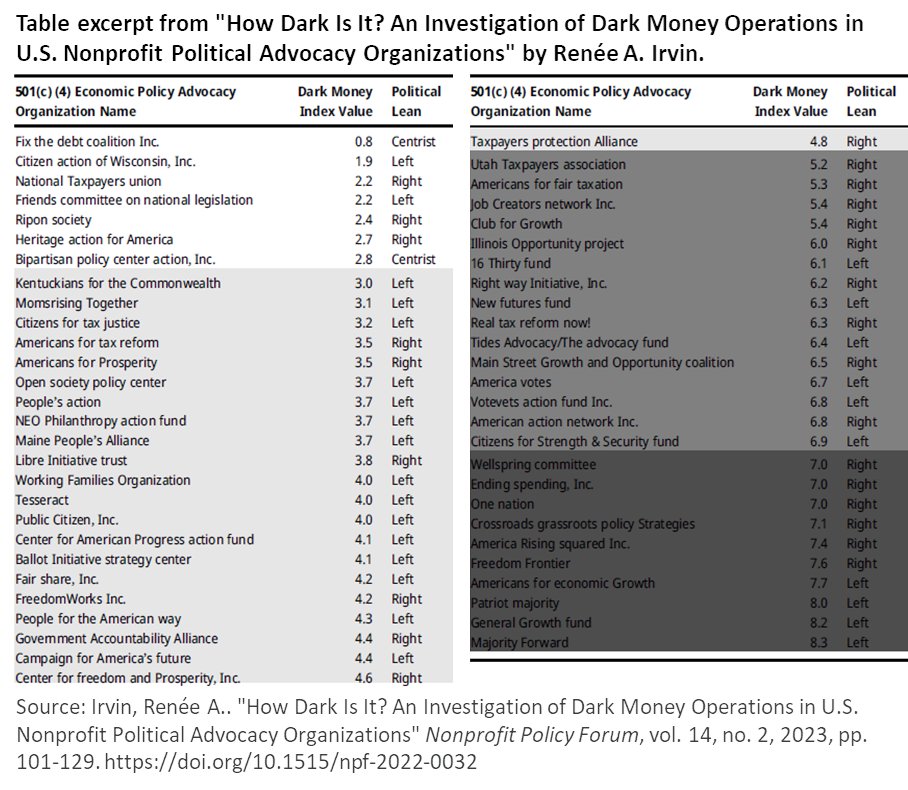 Table excerpt from "How Dark Is It? An Investigation of Dark Money Operations in U.S. Nonprofit Political Advocacy Organizations" by Renée A. Irvin.

| 501(c) (4) Economic Policy Advocacy Organization Name | Dark Money Index Value | Political Lean |
|---|---|---|
| Fix the debt coalition Inc. | 0.8 | Centrist |
| Citizen action of Wisconsin, Inc. | 1.9 | Left |
| National Taxpayers union | 2.2 | Right |
| Friends committee on national legislation | 2.2 | Left |
| Ripon society | 2.4 | Right |
| Heritage action for America | 2.7 | Right |
| Bipartisan policy center action, Inc. | 2.8 | Centrist |
| Kentuckians for the Commonwealth | 3.0 | Left |
| Momsrising Together | 3.1 | Left |
| Citizens for tax justice | 3.2 | Left |
| Americans for tax reform | 3.5 | Right |
| Americans for Prosperity | 3.5 | Right |
| Open society policy center | 3.7 | Left |
| People's action | 3.7 | Left |
| NEO Philanthropy action fund | 3.7 | Left |
| Maine People's Alliance | 3.7 | Left |
| Libre Initiative trust | 3.8 | Right |
| Working Families Organization | 4.0 | Left |
| Tesseract | 4.0 | Left |
| Public Citizen, Inc. | 4.0 | Left |
| Center for American Progress action fund | 4.1 | Left |
| Ballot Initiative strategy center | 4.1 | Left |
| Fair share, Inc. | 4.2 | Left |
| FreedomWorks Inc. | 4.2 | Right |
| People for the American way | 4.3 | Left |
| Government Accountability Alliance | 4.4 | Right |
| Campaign for America's future | 4.4 | Left |
| Center for freedom and Prosperity, Inc. | 4.6 | Right |

| 501(c) (4) Economic Policy Advocacy Organization Name | Dark Money Index Value | Political Lean |
|---|---|---|
| Taxpayers protection Alliance | 4.8 | Right |
| Utah Taxpayers association | 5.2 | Right |
| Americans for fair taxation | 5.3 | Right |
| Job Creators network Inc. | 5.4 | Right |
| Club for Growth | 5.4 | Right |
| Illinois Opportunity project | 6.0 | Right |
| 16 Thirty fund | 6.1 | Left |
| Right way Initiative, Inc. | 6.2 | Right |
| New futures fund | 6.3 | Left |
| Real tax reform now! | 6.3 | Right |
| Tides Advocacy/The advocacy fund | 6.4 | Left |
| Main Street Growth and Opportunity coalition | 6.5 | Right |
| America votes | 6.7 | Left |
| Votevets action fund Inc. | 6.8 | Left |
| American action network Inc. | 6.8 | Right |
| Citizens for Strength & Security fund | 6.9 | Left |
| Wellspring committee | 7.0 | Right |
| Ending spending, Inc. | 7.0 | Right |
| One nation | 7.0 | Right |
| Crossroads grassroots policy Strategies | 7.1 | Right |
| America Rising squared Inc. | 7.4 | Right |
| Freedom Frontier | 7.6 | Right |
| Americans for economic Growth | 7.7 | Left |
| Patriot majority | 8.0 | Left |
| General Growth fund | 8.2 | Left |
| Majority Forward | 8.3 | Left |

Source: Irvin, Renée A.. "How Dark Is It? An Investigation of Dark Money Operations in U.S. Nonprofit Political Advocacy Organizations" Nonprofit Policy Forum, vol. 14, no. 2, 2023, pp. 101-129. https://doi.org/10.1515/npf-2022-0032